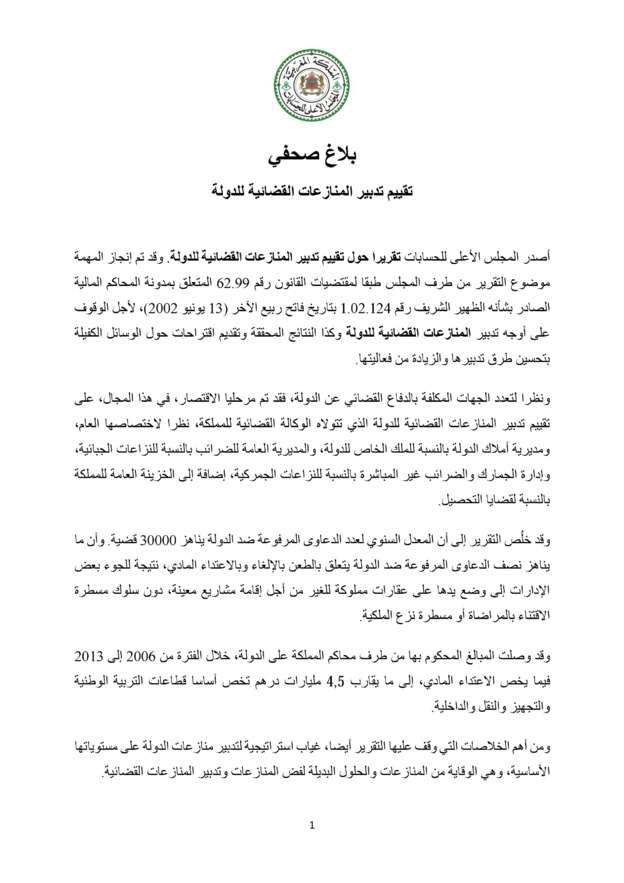 المملكة المغربية
المجلس الأعلى للحسابات

بلاغ صحفي

تقييم تدبير المنازعات القضائية للدولة

أصدر المجلس الأعلى للحسابات تقريرا حول تقييم تدبير المنازعات القضائية للدولة. وقد تم إنجاز المهمة موضوع التقرير من طرف المجلس طبقا لمقتضيات القانون رقم 62.99 المتعلق بمدونة المحاكم المالية الصادر بشأنه الظهير الشريف رقم 1.02.124 بتاريخ فاتح ربيع الآخر (13 يونيو 2002)، لأجل الوقوف على أوجه تدبير المنازعات القضائية للدولة وكذا النتائج المحققة وتقديم اقتراحات حول الوسائل الكفيلة بتحسين طرق تدبيرها والزيادة من فعاليتها.

ونظرا لتعدد الجهات المكلفة بالدفاع القضائي عن الدولة، فقد تم مرحليا الاقتصار، في هذا المجال، على تقييم تدبير المنازعات القضائية للدولة الذي تتولاه الوكالة القضائية للمملكة، نظرا لاختصاصها العام، ومديرية أملاك الدولة بالنسبة للملك الخاص للدولة، والمديرية العامة للضرائب بالنسبة للنزاعات الجبائية، وإدارة الجمارك والضرائب غير المباشرة بالنسبة للنزاعات الجمركية، إضافة إلى الخزينة العامة للمملكة بالنسبة لقضايا التحصيل.

وقد خلُص التقرير إلى أن المعدل السنوي لعدد الدعاوى المرفوعة ضد الدولة يناهز 30000 قضية. وأن ما يناهز نصف الدعاوى المرفوعة ضد الدولة يتعلق بالطعن بالإلغاء وبالاعتداء المادي، نتيجة للجوء بعض الإدارات إلى وضع يدها على عقارات مملوكة للغير من أجل إقامة مشاريع معينة، دون سلوك مسطرة الاقتناء بالمراضاة أو مسطرة نزع الملكية.

وقد وصلت المبالغ المحكوم بها من طرف محاكم المملكة على الدولة، خلال الفترة من 2006 إلى 2013 فيما يخص الاعتداء المادي، إلى ما يقارب 4,5 مليارات درهم تخص أساسا قطاعات التربية الوطنية والتجهيز والنقل والداخلية.

ومن أهم الخلاصات التي وقف عليها التقرير أيضا، غياب استراتيجية لتدبير منازعات الدولة على مستوياتها الأساسية، وهي الوقاية من المنازعات والحلول البديلة لفض المنازعات وتدبير المنازعات القضائية.

1